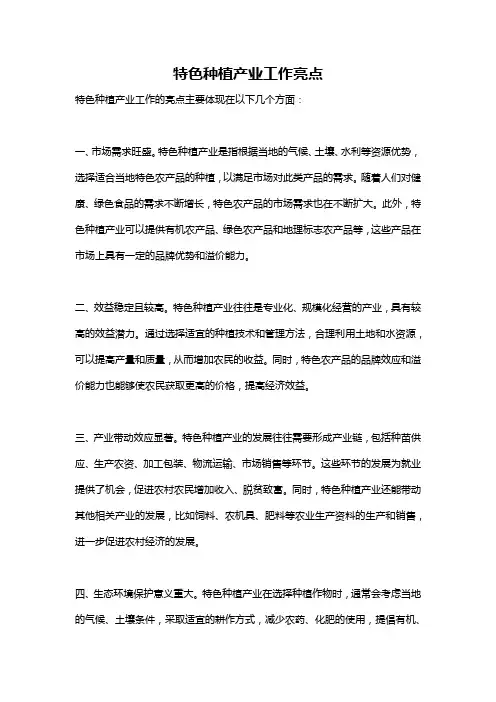 特色种植产业工作亮点

特色种植产业工作的亮点主要体现在以下几个方面：

一、市场需求旺盛。特色种植产业是指根据当地的气候、土壤、水利等资源优势，选择适合当地特色农产品的种植，以满足市场对此类产品的需求。随着人们对健康、绿色食品的需求不断增长，特色农产品的市场需求也在不断扩大。此外，特色种植产业可以提供有机农产品、绿色农产品和地理标志农产品等，这些产品在市场上具有一定的品牌优势和溢价能力。

二、效益稳定且较高。特色种植产业往往是专业化、规模化经营的产业，具有较高的效益潜力。通过选择适宜的种植技术和管理方法，合理利用土地和水资源，可以提高产量和质量，从而增加农民的收益。同时，特色农产品的品牌效应和溢价能力也能够使农民获取更高的价格，提高经济效益。

三、产业带动效应显著。特色种植产业的发展往往需要形成产业链，包括种苗供应、生产农资、加工包装、物流运输、市场销售等环节。这些环节的发展为就业提供了机会，促进农村农民增加收入、脱贫致富。同时，特色种植产业还能带动其他相关产业的发展，比如饲料、农机具、肥料等农业生产资料的生产和销售，进一步促进农村经济的发展。

四、生态环境保护意义重大。特色种植产业在选择种植作物时，通常会考虑当地的气候、土壤条件，采取适宜的耕作方式，减少农药、化肥的使用，提倡有机、